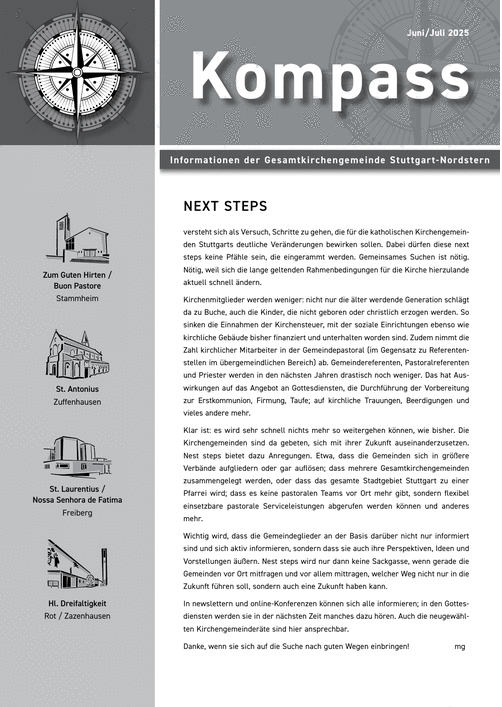 Juni/Juli 2025

Kompass

Informationen der Gesamtkirchengemeinde Stuttgart-Nordstern

Zum Guten Hirten / Buon Pastore
Stammheim

St. Antonius
Zuffenhausen

St. Laurentius / Nossa Senhora de Fatima
Freiberg

Hl. Dreifaltigkeit
Rot / Zazenhausen

NEXT STEPS

versteht sich als Versuch, Schritte zu gehen, die für die katholischen Kirchengemeinden Stuttgarts deutliche Veränderungen bewirken sollen. Dabei dürfen diese next steps keine Pfähle sein, die eingerammt werden. Gemeinsames Suchen ist nötig. Nötig, weil sich die lange geltenden Rahmenbedingungen für die Kirche hierzulande aktuell schnell ändern.

Kirchenmitglieder werden weniger: nicht nur die älter werdende Generation schlägt da zu Buche, auch die Kinder, die nicht geboren oder christlich erzogen werden. So sinken die Einnahmen der Kirchensteuer, mit der soziale Einrichtungen ebenso wie kirchliche Gebäude bisher finanziert und unterhalten worden sind. Zudem nimmt die Zahl kirchlicher Mitarbeiter in der Gemeindepastoral (im Gegensatz zu Referentenstellen im übergemeindlichen Bereich) ab. Gemeindereferenten, Pastoralreferenten und Priester werden in den nächsten Jahren drastisch noch weniger. Das hat Auswirkungen auf das Angebot an Gottesdiensten, die Durchführung der Vorbereitung zur Erstkommunion, Firmung, Taufe; auf kirchliche Trauungen, Beerdigungen und vieles andere mehr.

Klar ist: es wird sehr schnell nichts mehr so weitergehen können, wie bisher. Die Kirchengemeinden sind da gebeten, sich mit ihrer Zukunft auseinanderzusetzen. Nest steps bietet dazu Anregungen. Etwa, dass die Gemeinden sich in größere Verbände aufgliedern oder gar auflösen; dass mehrere Gesamtkirchengemeinden zusammengelegt werden, oder dass das gesamte Stadtgebiet Stuttgart zu einer Pfarrei wird; dass es keine pastoralen Teams vor Ort mehr gibt, sondern flexibel einsetzbare pastorale Serviceleistungen abgerufen werden können und anderes mehr.

Wichtig wird, dass die Gemeindeglieder an der Basis darüber nicht nur informiert sind und sich aktiv informieren, sondern dass sie auch ihre Perspektiven, Ideen und Vorstellungen äußern. Nest steps wird nur dann keine Sackgasse, wenn gerade die Gemeinden vor Ort mitfragen und vor allem mittragen, welcher Weg nicht nur in die Zukunft führen soll, sondern auch eine Zukunft haben kann.

In newslettern und online-Konferenzen können sich alle informieren; in den Gottesdiensten werden sie in der nächsten Zeit manches dazu hören. Auch die neugewählten Kirchengemeinderäte sind hier ansprechbar.

Danke, wenn sie sich auf die Suche nach guten Wegen einbringen! mg